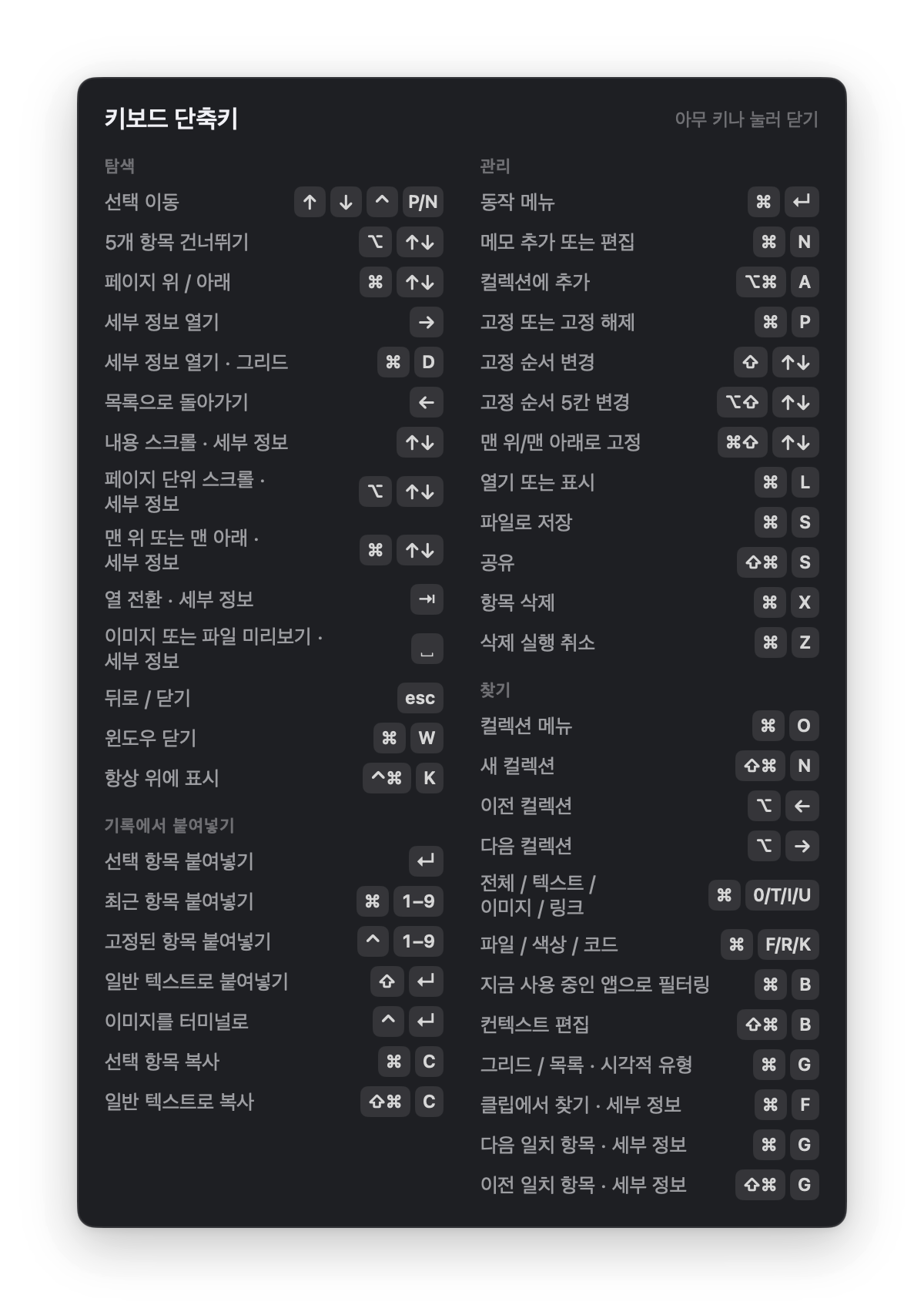 키보드 단축키

아무 키나 눌러 닫기

탐색

선택 이동 ↑ ↓ ^ P/N

5개 항목 건너뛰기 ⌥ ↑↓

페이지 위 / 아래 ⌘ ↑↓

세부 정보 열기 →

세부 정보 열기 · 그리드 ⌘ D

목록으로 돌아가기 ←

내용 스크롤 · 세부 정보 ↑↓

페이지 단위 스크롤 · 세부 정보 ⌥ ↑↓

맨 위 또는 맨 아래 · 세부 정보 ⌘ ↑↓

열 전환 · 세부 정보 ⇥

이미지 또는 파일 미리보기 · 세부 정보 ␣

뒤로 / 닫기 esc

윈도우 닫기 ⌘ W

항상 위에 표시 ^⌘ K

기록에서 붙여넣기

선택 항목 붙여넣기 ↵

최근 항목 붙여넣기 ⌘ 1–9

고정된 항목 붙여넣기 ^ 1–9

일반 텍스트로 붙여넣기 ⇧ ↵

이미지를 터미널로 ^ ↵

선택 항목 복사 ⌘ C

일반 텍스트로 복사 ⇧⌘ C

관리

동작 메뉴 ⌘ ↵

메모 추가 또는 편집 ⌘ N

컬렉션에 추가 ⌥⌘ A

고정 또는 고정 해제 ⌘ P

고정 순서 변경 ⇧ ↑↓

고정 순서 5칸 변경 ⌥⇧ ↑↓

맨 위/맨 아래로 고정 ⌘⇧ ↑↓

열기 또는 표시 ⌘ L

파일로 저장 ⌘ S

공유 ⇧⌘ S

항목 삭제 ⌘ X

삭제 실행 취소 ⌘ Z

찾기

컬렉션 메뉴 ⌘ O

새 컬렉션 ⇧⌘ N

이전 컬렉션 ⌥ ←

다음 컬렉션 ⌥ →

전체 / 텍스트 / 이미지 / 링크 ⌘ 0/T/I/U

파일 / 색상 / 코드 ⌘ F/R/K

지금 사용 중인 앱으로 필터링 ⌘ B

컨텍스트 편집 ⇧⌘ B

그리드 / 목록 · 시각적 유형 ⌘ G

클립에서 찾기 · 세부 정보 ⌘ F

다음 일치 항목 · 세부 정보 ⌘ G

이전 일치 항목 · 세부 정보 ⇧⌘ G